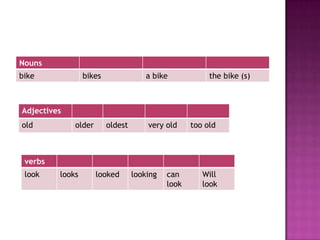 | Nouns | | | |
|---|---|---|---|
| bike | bikes | a bike | the bike (s) |

| Adjectives | | | | |
|---|---|---|---|---|
| old | older | oldest | very old | too old |

| verbs | | | | | |
|---|---|---|---|---|---|
| look | looks | looked | looking | can look | Will look |